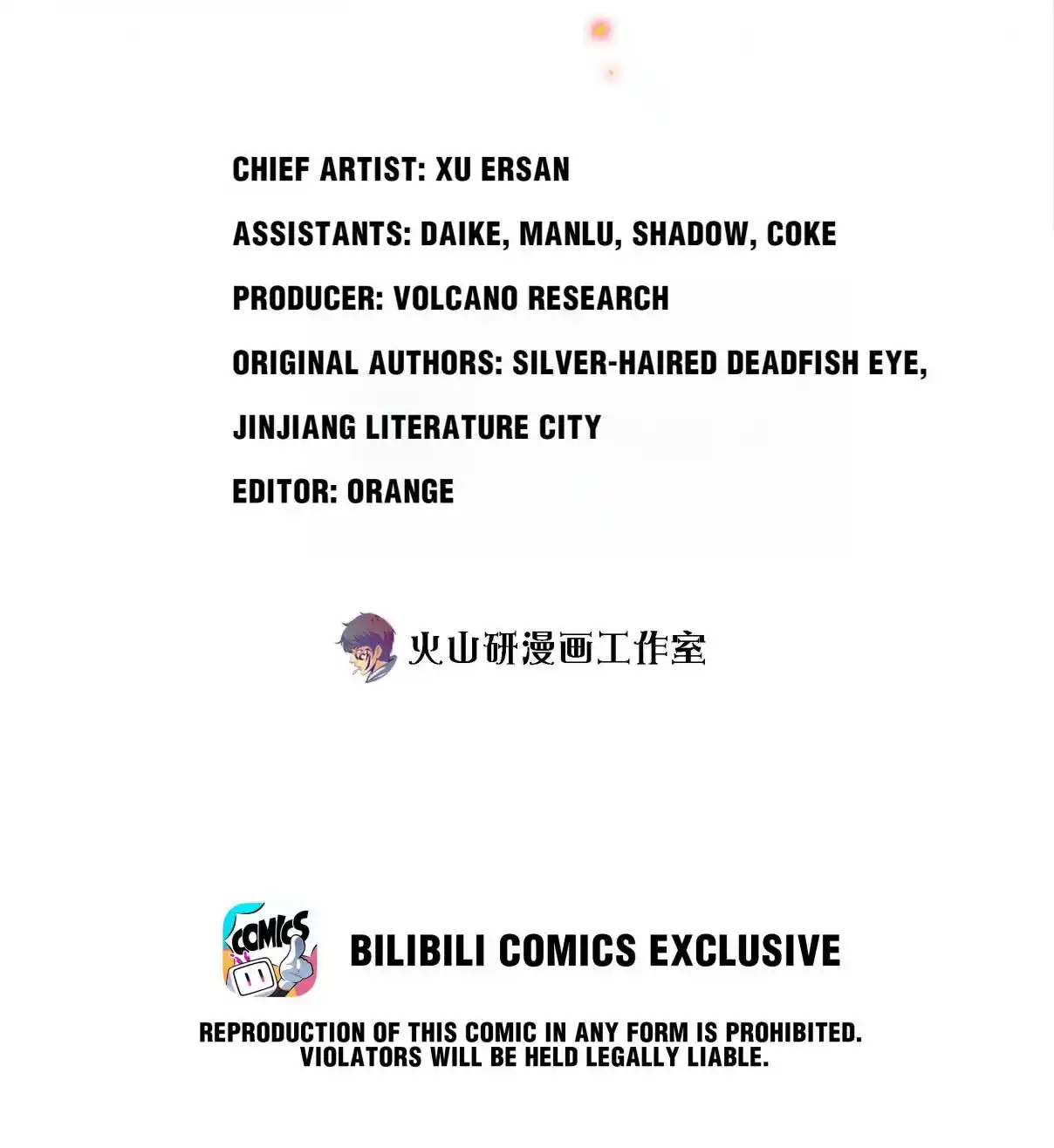 CHIEF ARTIST: XU ERSAN

ASSISTANTS: DAIKE, MANLU, SHADOW, COKE

PRODUCER: VOLCANO RESEARCH

ORIGINAL AUTHORS: SILVER-HAIRED DEADFISH EYE,

JINJIANG LITERATURE CITY

EDITOR: ORANGE

火山研漫画工作室

COMICS

BILIBILI COMICS EXCLUSIVE

REPRODUCTION OF THIS COMIC IN ANY FORM IS PROHIBITED.
VIOLATORS WILL BE HELD LEGALLY LIABLE.